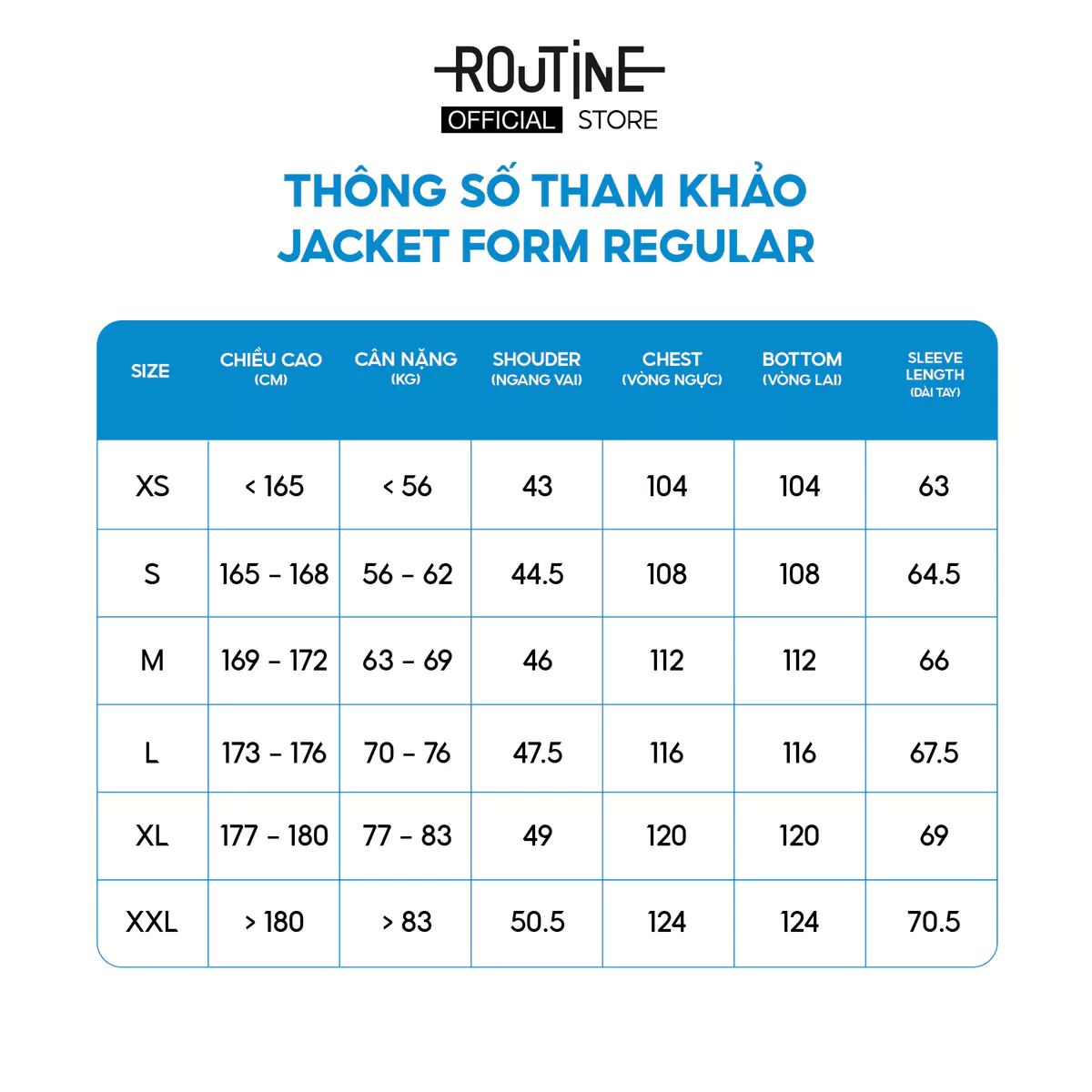 ROUTINE
OFFICIAL STORE

THÔNG SỐ THAM KHẢO
JACKET FORM REGULAR

| SIZE | CHIỀU CAO (CM) | CÂN NẶNG (KG) | SHOUDER (NGANG VAI) | CHEST (VÒNG NGỰC) | BOTTOM (VÒNG LAI) | SLEEVE LENGTH (DÀI TAY) |
|---|---|---|---|---|---|---|
| XS | < 165 | < 56 | 43 | 104 | 104 | 63 |
| S | 165 - 168 | 56 - 62 | 44.5 | 108 | 108 | 64.5 |
| M | 169 - 172 | 63 - 69 | 46 | 112 | 112 | 66 |
| L | 173 - 176 | 70 - 76 | 47.5 | 116 | 116 | 67.5 |
| XL | 177 - 180 | 77 - 83 | 49 | 120 | 120 | 69 |
| XXL | > 180 | > 83 | 50.5 | 124 | 124 | 70.5 |